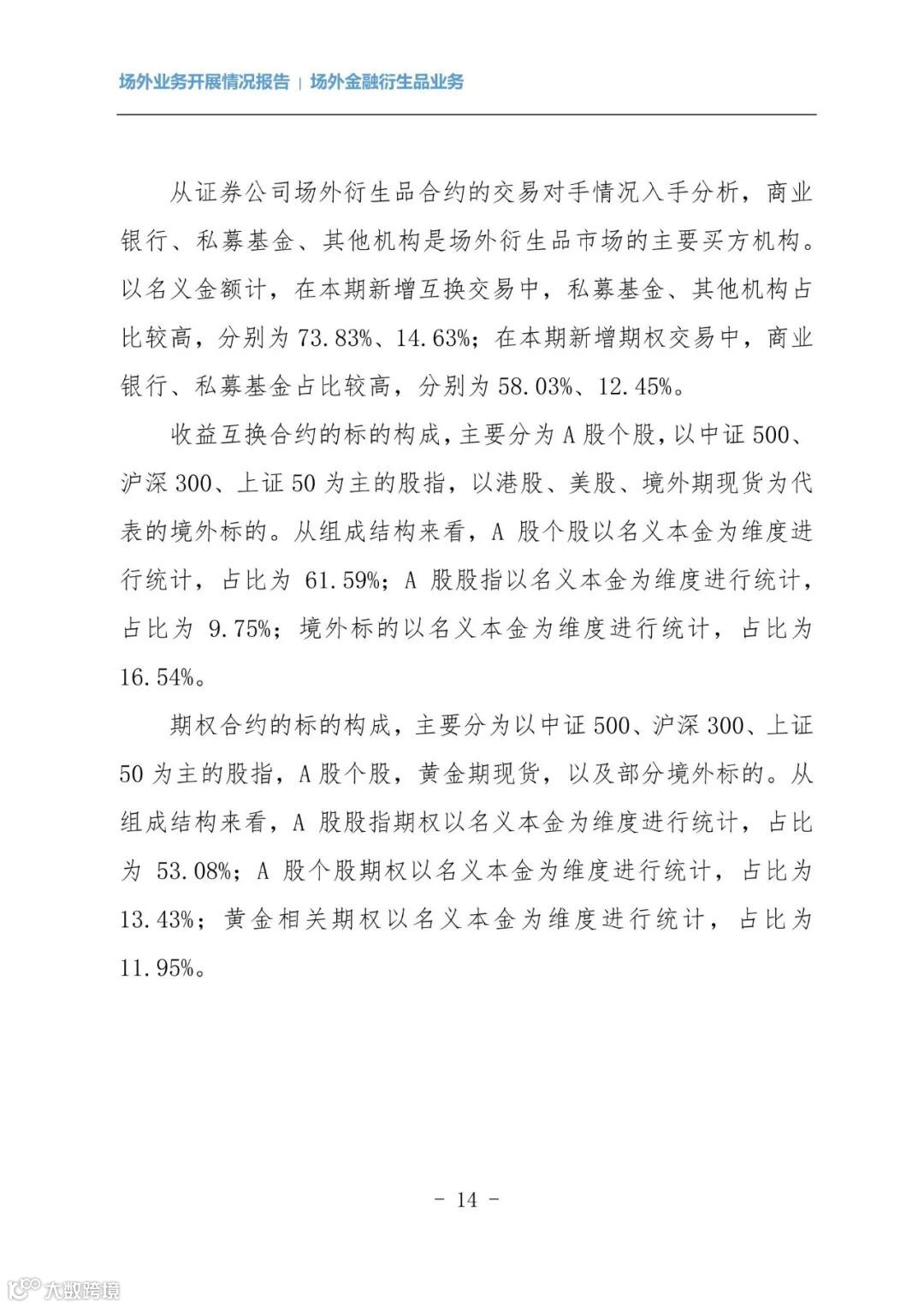 场外业务开展情况报告 | 场外金融衍生品业务

从证券公司场外衍生品合约的交易对手情况入手分析，商业银行、私募基金、其他机构是场外衍生品市场的主要买方机构。以名义金额计，在本期新增互换交易中，私募基金、其他机构占比较高，分别为 73.83%、14.63%；在本期新增期权交易中，商业银行、私募基金占比较高，分别为 58.03%、12.45%。

收益互换合约的标的构成，主要分为 A 股个股，以中证 500、沪深 300、上证 50 为主的股指，以港股、美股、境外期现货为代表的境外标的。从组成结构来看，A 股个股以名义本金为维度进行统计，占比为 61.59%；A 股股指以名义本金为维度进行统计，占比为 9.75%；境外标的以名义本金为维度进行统计，占比为 16.54%。

期权合约的标的构成，主要分为以中证 500、沪深 300、上证 50 为主的股指，A 股个股，黄金期现货，以及部分境外标的。从组成结构来看，A 股股指期权以名义本金为维度进行统计，占比为 53.08%；A 股个股期权以名义本金为维度进行统计，占比为 13.43%；黄金相关期权以名义本金为维度进行统计，占比为 11.95%。

- 14 -

大数跨境